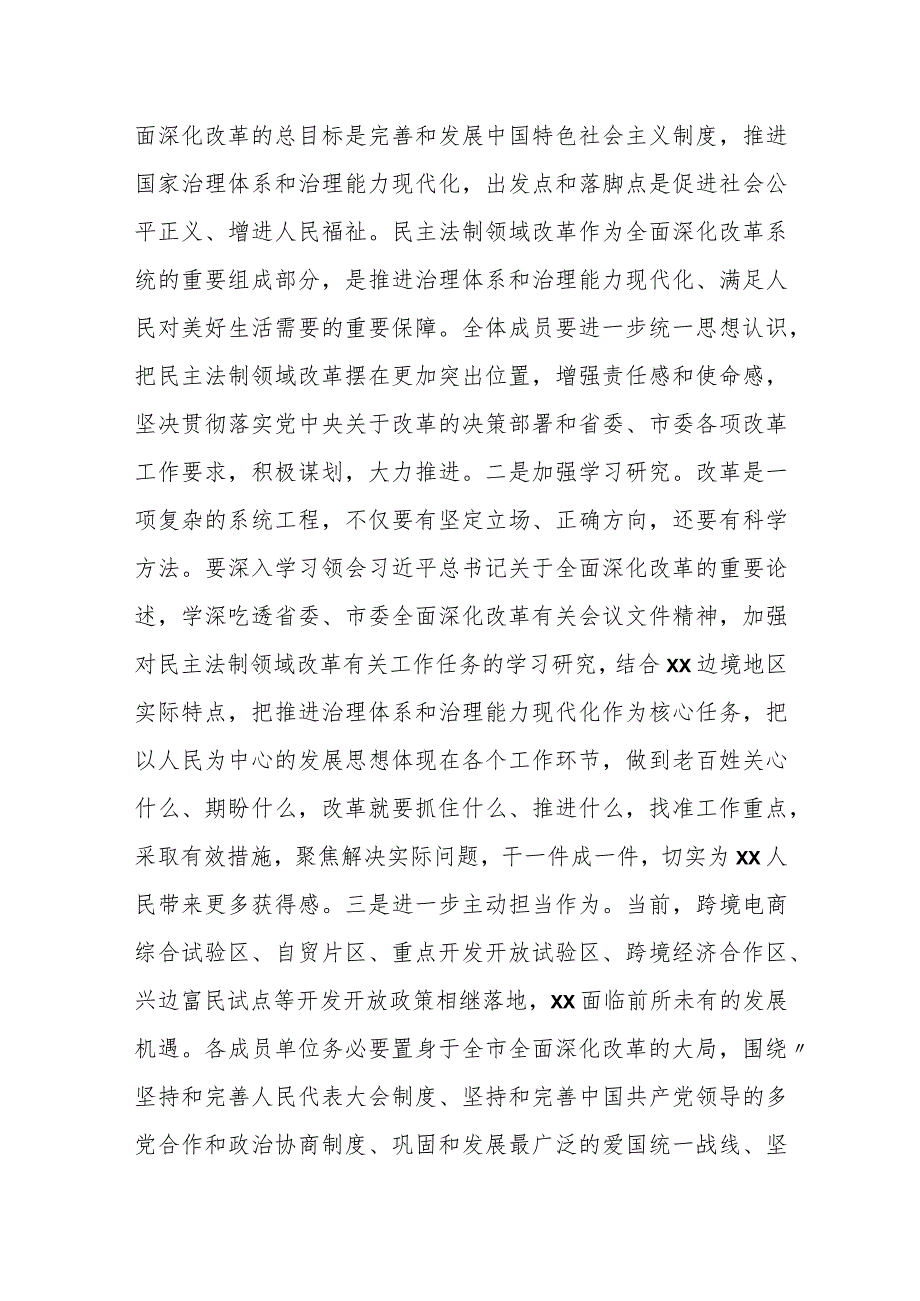 面深化改革的总目标是完善和发展中国特色社会主义制度，推进国家治理体系和治理能力现代化，出发点和落脚点是促进社会公平正义、增进人民福祉。民主法制领域改革作为全面深化改革系统的重要组成部分，是推进治理体系和治理能力现代化、满足人民对美好生活需要的重要保障。全体成员要进一步统一思想认识，把民主法制领域改革摆在更加突出位置，增强责任感和使命感，坚决贯彻落实党中央关于改革的决策部署和省委、市委各项改革工作要求，积极谋划，大力推进。二是加强学习研究。改革是一项复杂的系统工程，不仅要有坚定立场、正确方向，还要有科学方法。要深入学习领会习近平总书记关于全面深化改革的重要论述，学深吃透省委、市委全面深化改革有关会议文件精神，加强对民主法制领域改革有关工作任务的学习研究，结合XX边境地区实际特点，把推进治理体系和治理能力现代化作为核心任务，把以人民为中心的发展思想体现在各个工作环节，做到老百姓关心什么、期盼什么，改革就要抓住什么、推进什么，找准工作重点，采取有效措施，聚焦解决实际问题，干一件成一件，切实为XX人民带来更多获得感。三是进一步主动担当作为。当前，跨境电商综合试验区、自贸片区、重点开发开放试验区、跨境经济合作区、兴边富民试点等开发开放政策相继落地，XX面临前所未有的发展机遇。各成员单位务必要置身于全市全面深化改革的大局，围绕〃坚持和完善人民代表大会制度、坚持和完善中国共产党领导的多党合作和政治协商制度、巩固和发展最广泛的爱国统一战线、坚